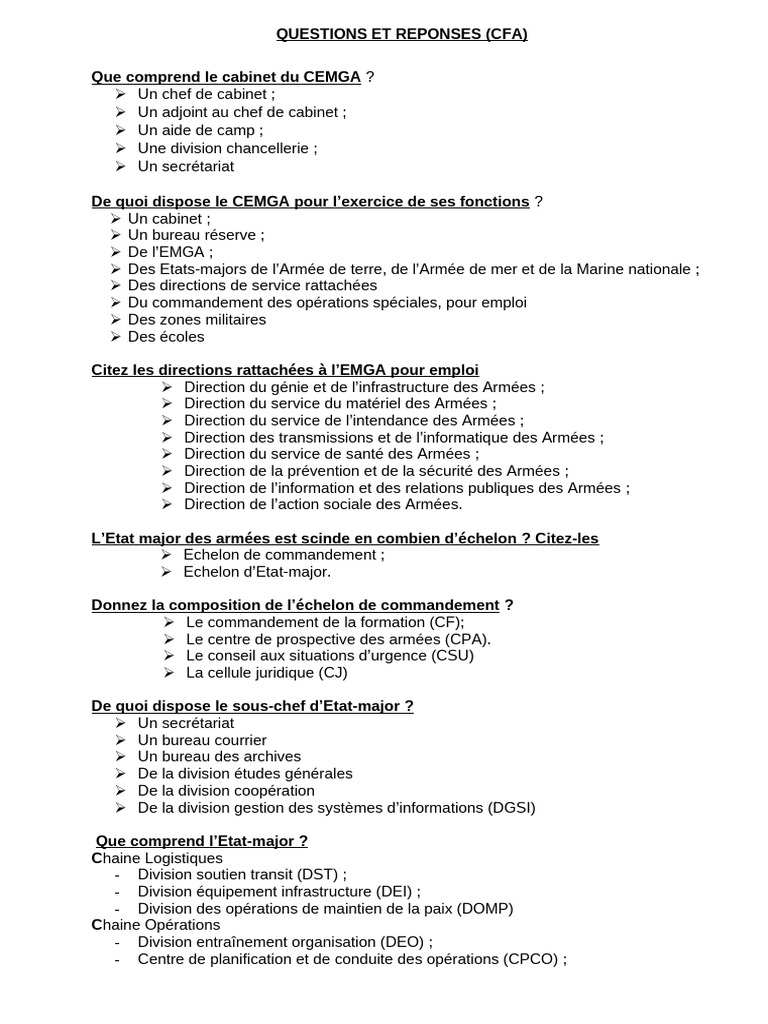 QUESTIONS ET REPONSES (CFA)

Que comprend le cabinet du CEMGA ?
➢ Un chef de cabinet ;
➢ Un adjoint au chef de cabinet ;
➢ Un aide de camp ;
➢ Une division chancellerie ;
➢ Un secrétariat

De quoi dispose le CEMGA pour l'exercice de ses fonctions ?
➢ Un cabinet ;
➢ Un bureau réserve ;
➢ De l'EMGA ;
➢ Des Etats-majors de l'Armée de terre, de l'Armée de mer et de la Marine nationale ;
➢ Des directions de service rattachées
➢ Du commandement des opérations spéciales, pour emploi
➢ Des zones militaires
➢ Des écoles

Citez les directions rattachées à l'EMGA pour emploi
➢ Direction du génie et de l'infrastructure des Armées ;
➢ Direction du service du matériel des Armées ;
➢ Direction du service de l'intendance des Armées ;
➢ Direction des transmissions et de l'informatique des Armées ;
➢ Direction du service de santé des Armées ;
➢ Direction de la prévention et de la sécurité des Armées ;
➢ Direction de l'information et des relations publiques des Armées ;
➢ Direction de l'action sociale des Armées.

L'Etat major des armées est scinde en combien d'échelon ? Citez-les
➢ Echelon de commandement ;
➢ Echelon d'Etat-major.

Donnez la composition de l'échelon de commandement ?
➢ Le commandement de la formation (CF);
➢ Le centre de prospective des armées (CPA).
➢ Le conseil aux situations d'urgence (CSU)
➢ La cellule juridique (CJ)

De quoi dispose le sous-chef d'Etat-major ?
➢ Un secrétariat
➢ Un bureau courrier
➢ Un bureau des archives
➢ De la division études générales
➢ De la division coopération
➢ De la division gestion des systèmes d'informations (DGSI)

Que comprend l'Etat-major ?
Chaine Logistiques
- Division soutien transit (DST) ;
- Division équipement infrastructure (DEI) ;
- Division des opérations de maintien de la paix (DOMP)
Chaine Opérations
- Division entraînement organisation (DEO) ;
- Centre de planification et de conduite des opérations (CPCO) ;